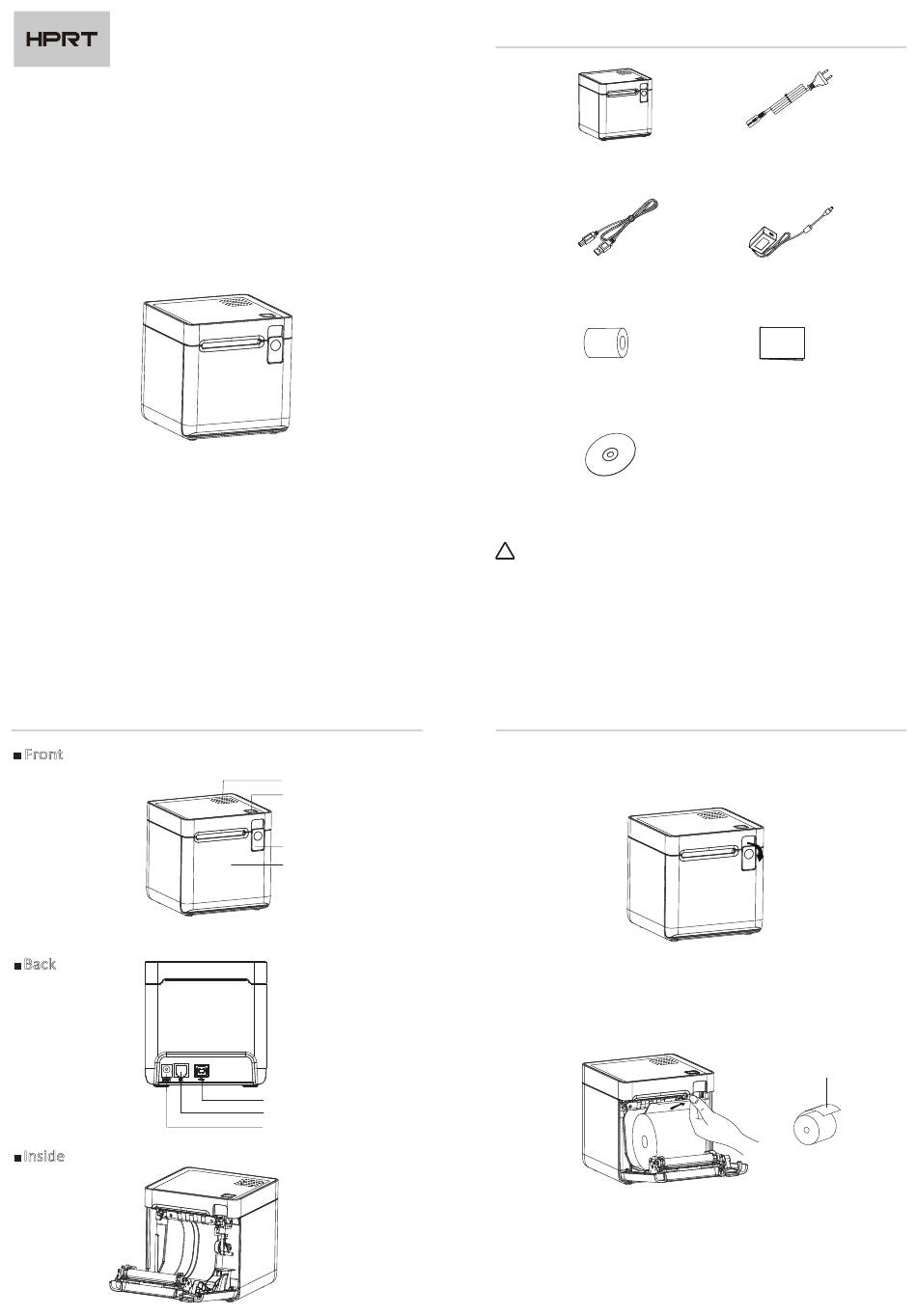 HPRT

Front

Back

Inside